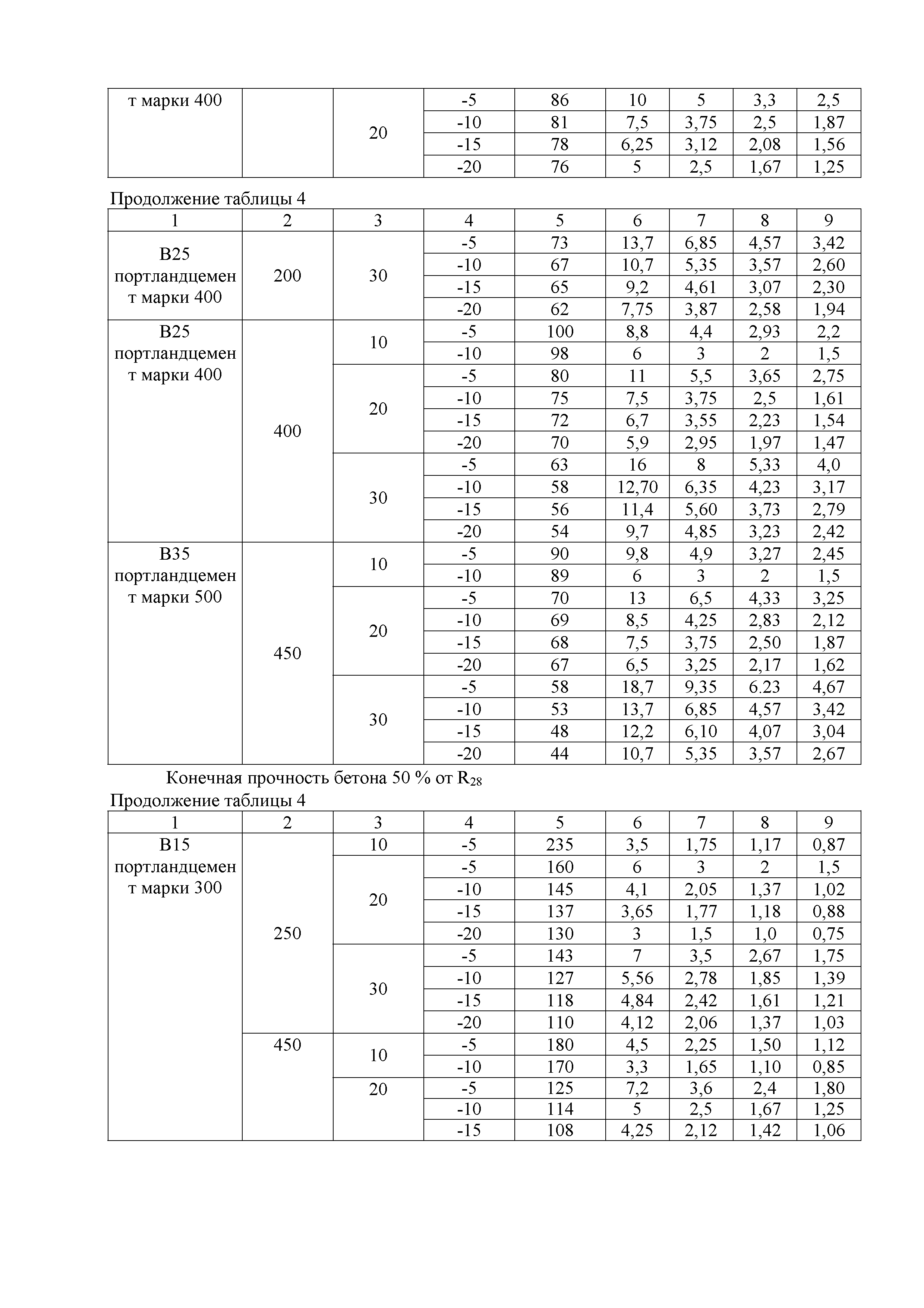 | т марки 400 | | 20 | -5 | 86 | 10 | 5 | 3,3 | 2,5 |
|---|---|---|---|---|---|---|---|---|
| | | | -10 | 81 | 7,5 | 3,75 | 2,5 | 1,87 |
| | | | -15 | 78 | 6,25 | 3,12 | 2,08 | 1,56 |
| | | | -20 | 76 | 5 | 2,5 | 1,67 | 1,25 |

Продолжение таблицы 4

| 1 | 2 | 3 | 4 | 5 | 6 | 7 | 8 | 9 |
|---|---|---|---|---|---|---|---|---|
| В25 портландцемент марки 400 | 200 | 30 | -5 | 73 | 13,7 | 6,85 | 4,57 | 3,42 |
| | | | -10 | 67 | 10,7 | 5,35 | 3,57 | 2,60 |
| | | | -15 | 65 | 9,2 | 4,61 | 3,07 | 2,30 |
| | | | -20 | 62 | 7,75 | 3,87 | 2,58 | 1,94 |
| В25 портландцемент марки 400 | 400 | 10 | -5 | 100 | 8,8 | 4,4 | 2,93 | 2,2 |
| | | | -10 | 98 | 6 | 3 | 2 | 1,5 |
| | | 20 | -5 | 80 | 11 | 5,5 | 3,65 | 2,75 |
| | | | -10 | 75 | 7,5 | 3,75 | 2,5 | 1,61 |
| | | | -15 | 72 | 6,7 | 3,55 | 2,23 | 1,54 |
| | | | -20 | 70 | 5,9 | 2,95 | 1,97 | 1,47 |
| | | 30 | -5 | 63 | 16 | 8 | 5,33 | 4,0 |
| | | | -10 | 58 | 12,70 | 6,35 | 4,23 | 3,17 |
| | | | -15 | 56 | 11,4 | 5,60 | 3,73 | 2,79 |
| | | | -20 | 54 | 9,7 | 4,85 | 3,23 | 2,42 |
| В35 портландцемент марки 500 | 450 | 10 | -5 | 90 | 9,8 | 4,9 | 3,27 | 2,45 |
| | | | -10 | 89 | 6 | 3 | 2 | 1,5 |
| | | 20 | -5 | 70 | 13 | 6,5 | 4,33 | 3,25 |
| | | | -10 | 69 | 8,5 | 4,25 | 2,83 | 2,12 |
| | | | -15 | 68 | 7,5 | 3,75 | 2,50 | 1,87 |
| | | | -20 | 67 | 6,5 | 3,25 | 2,17 | 1,62 |
| | | 30 | -5 | 58 | 18,7 | 9,35 | 6.23 | 4,67 |
| | | | -10 | 53 | 13,7 | 6,85 | 4,57 | 3,42 |
| | | | -15 | 48 | 12,2 | 6,10 | 4,07 | 3,04 |
| | | | -20 | 44 | 10,7 | 5,35 | 3,57 | 2,67 |

Конечная прочность бетона 50 % от $R_{28}$

Продолжение таблицы 4

| 1 | 2 | 3 | 4 | 5 | 6 | 7 | 8 | 9 |
|---|---|---|---|---|---|---|---|---|
| В15 портландцемент марки 300 | 250 | 10 | -5 | 235 | 3,5 | 1,75 | 1,17 | 0,87 |
| | | 20 | -5 | 160 | 6 | 3 | 2 | 1,5 |
| | | | -10 | 145 | 4,1 | 2,05 | 1,37 | 1,02 |
| | | | -15 | 137 | 3,65 | 1,77 | 1,18 | 0,88 |
| | | | -20 | 130 | 3 | 1,5 | 1,0 | 0,75 |
| | | 30 | -5 | 143 | 7 | 3,5 | 2,67 | 1,75 |
| | | | -10 | 127 | 5,56 | 2,78 | 1,85 | 1,39 |
| | | | -15 | 118 | 4,84 | 2,42 | 1,61 | 1,21 |
| | | | -20 | 110 | 4,12 | 2,06 | 1,37 | 1,03 |
| | 450 | 10 | -5 | 180 | 4,5 | 2,25 | 1,50 | 1,12 |
| | | | -10 | 170 | 3,3 | 1,65 | 1,10 | 0,85 |
| | | 20 | -5 | 125 | 7,2 | 3,6 | 2,4 | 1,80 |
| | | | -10 | 114 | 5 | 2,5 | 1,67 | 1,25 |
| | | | -15 | 108 | 4,25 | 2,12 | 1,42 | 1,06 |